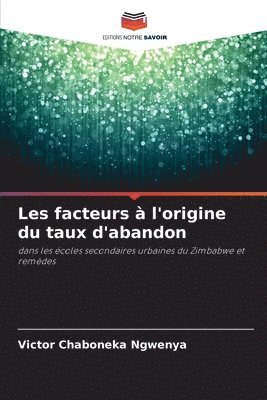 EDITIONS NOTRE SAVOIR

Les facteurs à l'origine du taux d'abandon

dans les écoles secondaires urbaines du Zimbabwe et remèdes

Victor Chaboneka Ngwenya